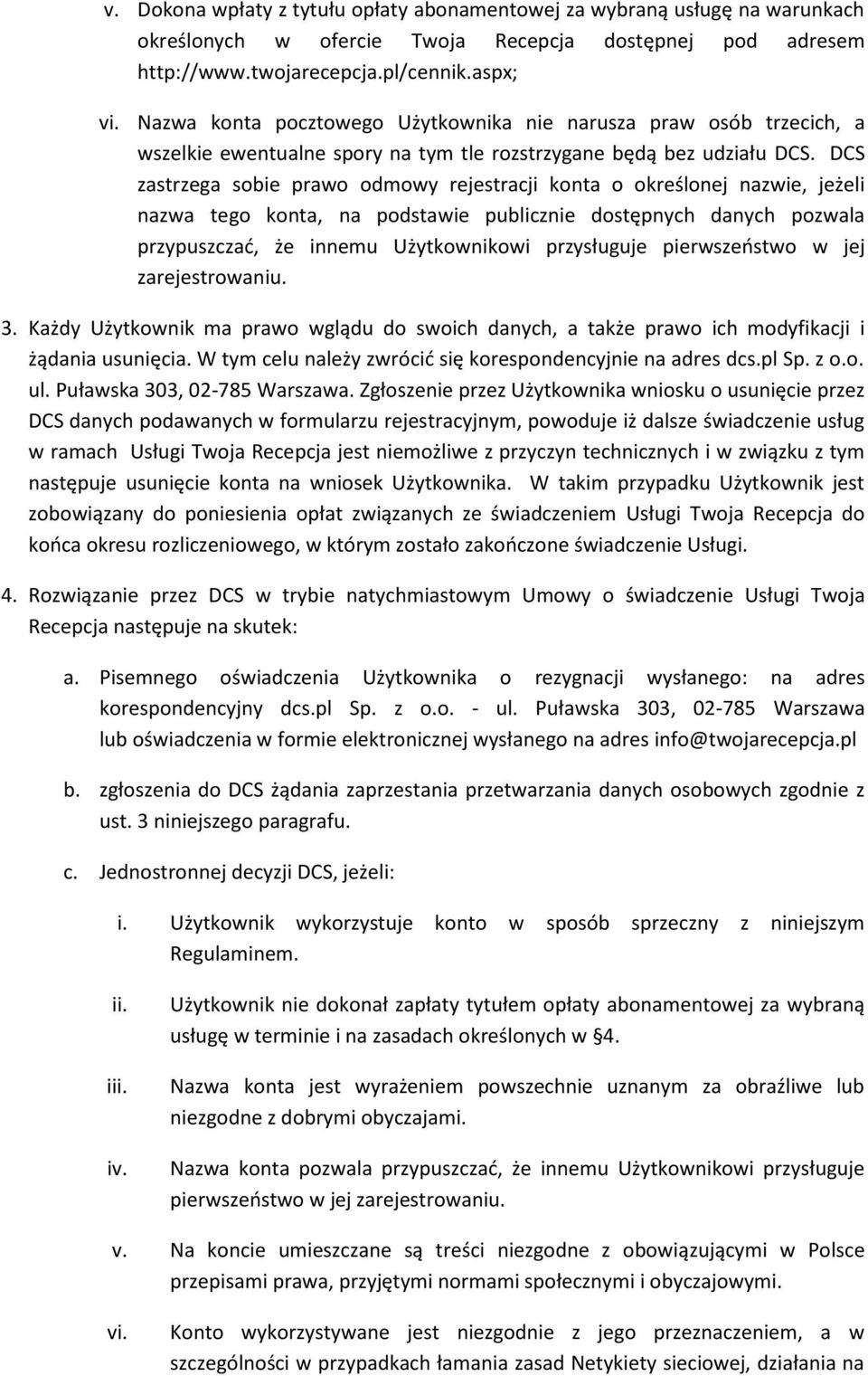 v. Dokona wpłaty z tytułu opłaty abonamentowej za wybraną usługę na warunkach określonych w ofercie Twoja Recepcja dostępnej pod adresem http://www.twojarecepcja.pl/cennik.aspx;

vi. Nazwa konta pocztowego Użytkownika nie narusza praw osób trzecich, a wszelkie ewentualne spory na tym tle rozstrzygane będą bez udziału DCS. DCS zastrzega sobie prawo odmowy rejestracji konta o określonej nazwie, jeżeli nazwa tego konta, na podstawie publicznie dostępnych danych pozwala przypuszczać, że innemu Użytkownikowi przysługuje pierwszeństwo w jej zarejestrowaniu.

3. Każdy Użytkownik ma prawo wglądu do swoich danych, a także prawo ich modyfikacji i żądania usunięcia. W tym celu należy zwrócić się korespondencyjnie na adres dcs.pl Sp. z o.o. ul. Puławska 303, 02-785 Warszawa. Zgłoszenie przez Użytkownika wniosku o usunięcie przez DCS danych podawanych w formularzu rejestracyjnym, powoduje iż dalsze świadczenie usług w ramach Usługi Twoja Recepcja jest niemożliwe z przyczyn technicznych i w związku z tym następuje usunięcie konta na wniosek Użytkownika. W takim przypadku Użytkownik jest zobowiązany do poniesienia opłat związanych ze świadczeniem Usługi Twoja Recepcja do końca okresu rozliczeniowego, w którym zostało zakończone świadczenie Usługi.

4. Rozwiązanie przez DCS w trybie natychmiastowym Umowy o świadczenie Usługi Twoja Recepcja następuje na skutek:

a. Pisemnego oświadczenia Użytkownika o rezygnacji wysłanego: na adres korespondencyjny dcs.pl Sp. z o.o. - ul. Puławska 303, 02-785 Warszawa lub oświadczenia w formie elektronicznej wysłanego na adres info@twojarecepcja.pl

b. zgłoszenia do DCS żądania zaprzestania przetwarzania danych osobowych zgodnie z ust. 3 niniejszego paragrafu.

c. Jednostronnej decyzji DCS, jeżeli:

i. Użytkownik wykorzystuje konto w sposób sprzeczny z niniejszym Regulaminem.

ii. Użytkownik nie dokonał zapłaty tytułem opłaty abonamentowej za wybraną usługę w terminie i na zasadach określonych w §4.

iii. Nazwa konta jest wyrażeniem powszechnie uznanym za obraźliwe lub niezgodne z dobrymi obyczajami.

iv. Nazwa konta pozwala przypuszczać, że innemu Użytkownikowi przysługuje pierwszeństwo w jej zarejestrowaniu.

v. Na koncie umieszczane są treści niezgodne z obowiązującymi w Polsce przepisami prawa, przyjętymi normami społecznymi i obyczajowymi.

vi. Konto wykorzystywane jest niezgodnie z jego przeznaczeniem, a w szczególności w przypadkach łamania zasad Netykiety sieciowej, działania na